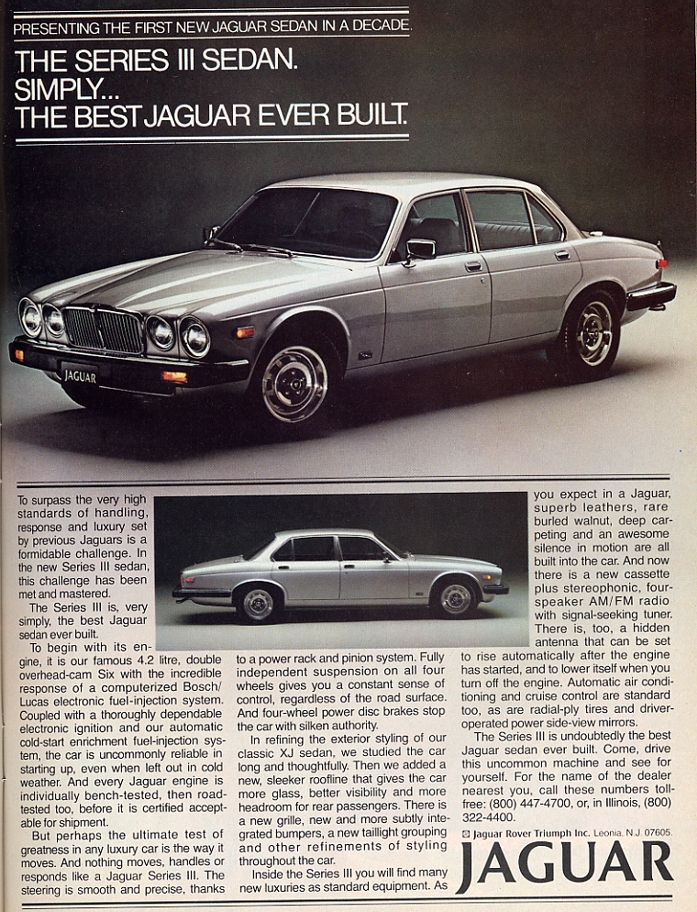 PRESENTING THE FIRST NEW JAGUAR SEDAN IN A DECADE.

THE SERIES III SEDAN. SIMPLY... THE BEST JAGUAR EVER BUILT.

JAGUAR

To surpass the very high standards of handling, response and luxury set by previous Jaguars is a formidable challenge. In the new Series III sedan, this challenge has been met and mastered.

The Series III is, very simply, the best Jaguar sedan ever built.

To begin with its engine, it is our famous 4.2 litre, double overhead-cam Six with the incredible response of a computerized Bosch/Lucas electronic fuel-injection system. Coupled with a thoroughly dependable electronic ignition and our automatic cold-start enrichment fuel-injection system, the car is uncommonly reliable in starting up, even when left out in cold weather. And every Jaguar engine is individually bench-tested, then road-tested too, before it is certified acceptable for shipment.

But perhaps the ultimate test of greatness in any luxury car is the way it moves. And nothing moves, handles or responds like a Jaguar Series III. The steering is smooth and precise, thanks to a power rack and pinion system. Fully independent suspension on all four wheels gives you a constant sense of control, regardless of the road surface. And four-wheel power disc brakes stop the car with silken authority.

In refining the exterior styling of our classic XJ sedan, we studied the car long and thoughtfully. Then we added a new, sleeker roofline that gives the car more glass, better visibility and more headroom for rear passengers. There is a new grille, new and more subtly integrated bumpers, a new taillight grouping and other refinements of styling throughout the car.

Inside the Series III you will find many new luxuries as standard equipment. As you expect in a Jaguar, superb leathers, rare burled walnut, deep carpeting and an awesome silence in motion are all built into the car. And now there is a new cassette plus stereophonic, four-speaker AM/FM radio with signal-seeking tuner. There is, too, a hidden antenna that can be set to rise automatically after the engine has started, and to lower itself when you turn off the engine. Automatic air conditioning and cruise control are standard too, as are radial-ply tires and driver-operated power side-view mirrors.

The Series III is undoubtedly the best Jaguar sedan ever built. Come, drive this uncommon machine and see for yourself. For the name of the dealer nearest you, call these numbers toll-free: (800) 447-4700, or, in Illinois, (800) 322-4400.

Jaguar Rover Triumph Inc. Leonia, N.J. 07605.

JAGUAR